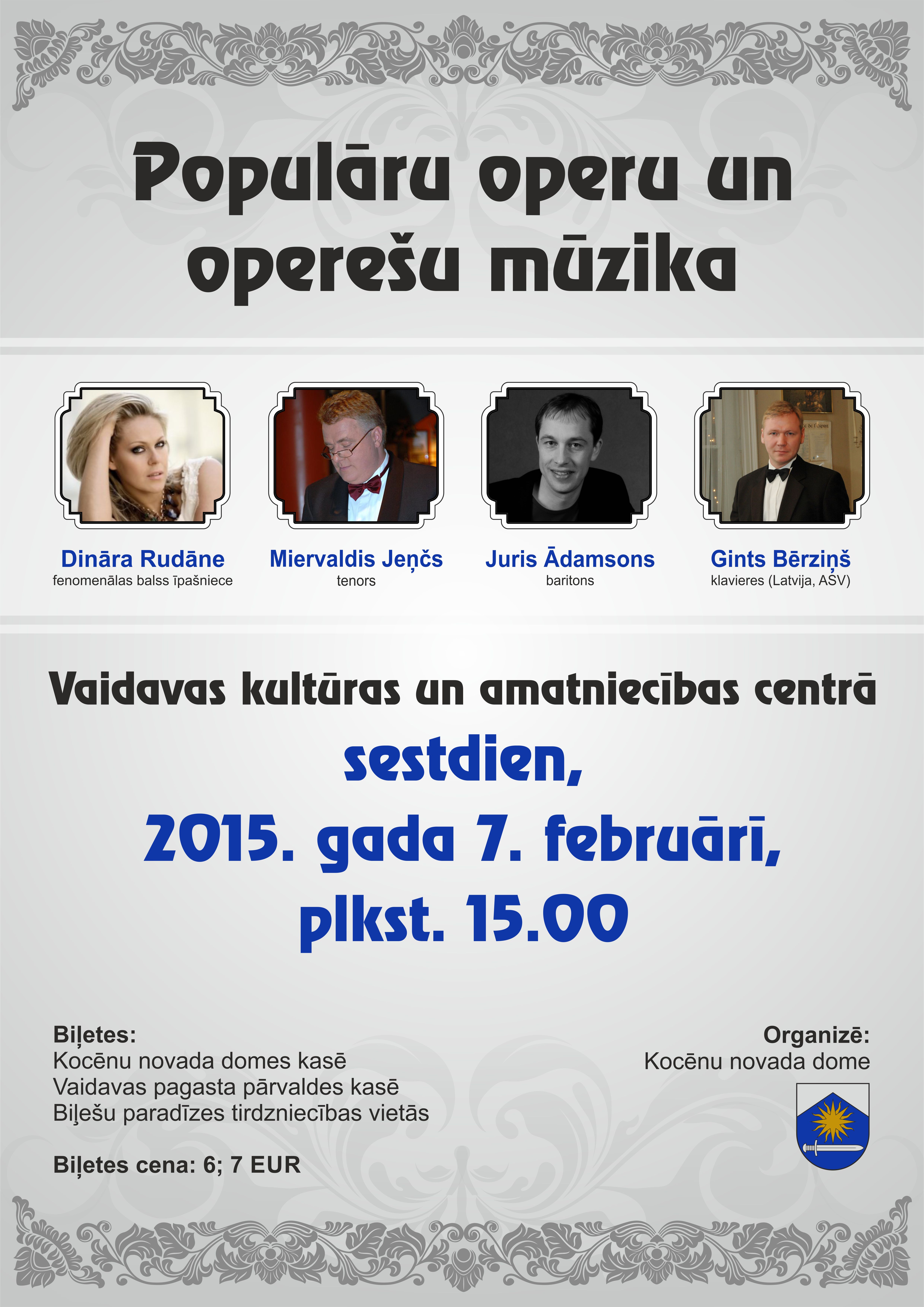 Populāru operu un operešu mūzika

Dināra Rudāne
fenomenālas balss īpašniece

Miervaldis Jeņčs
tenors

Juris Ādamsons
baritons

Gints Bērziņš
klavieres (Latvija, ASV)

Vaidavas kultūras un amatniecības centrā
sestdien,
2015. gada 7. februārī,
plkst. 15.00

Biļetes:
Kocēnu novada domes kasē
Vaidavas pagasta pārvaldes kasē
Biļešu paradīzes tirdzniecības vietās

Biļetes cena: 6; 7 EUR

Organizē:
Kocēnu novada dome